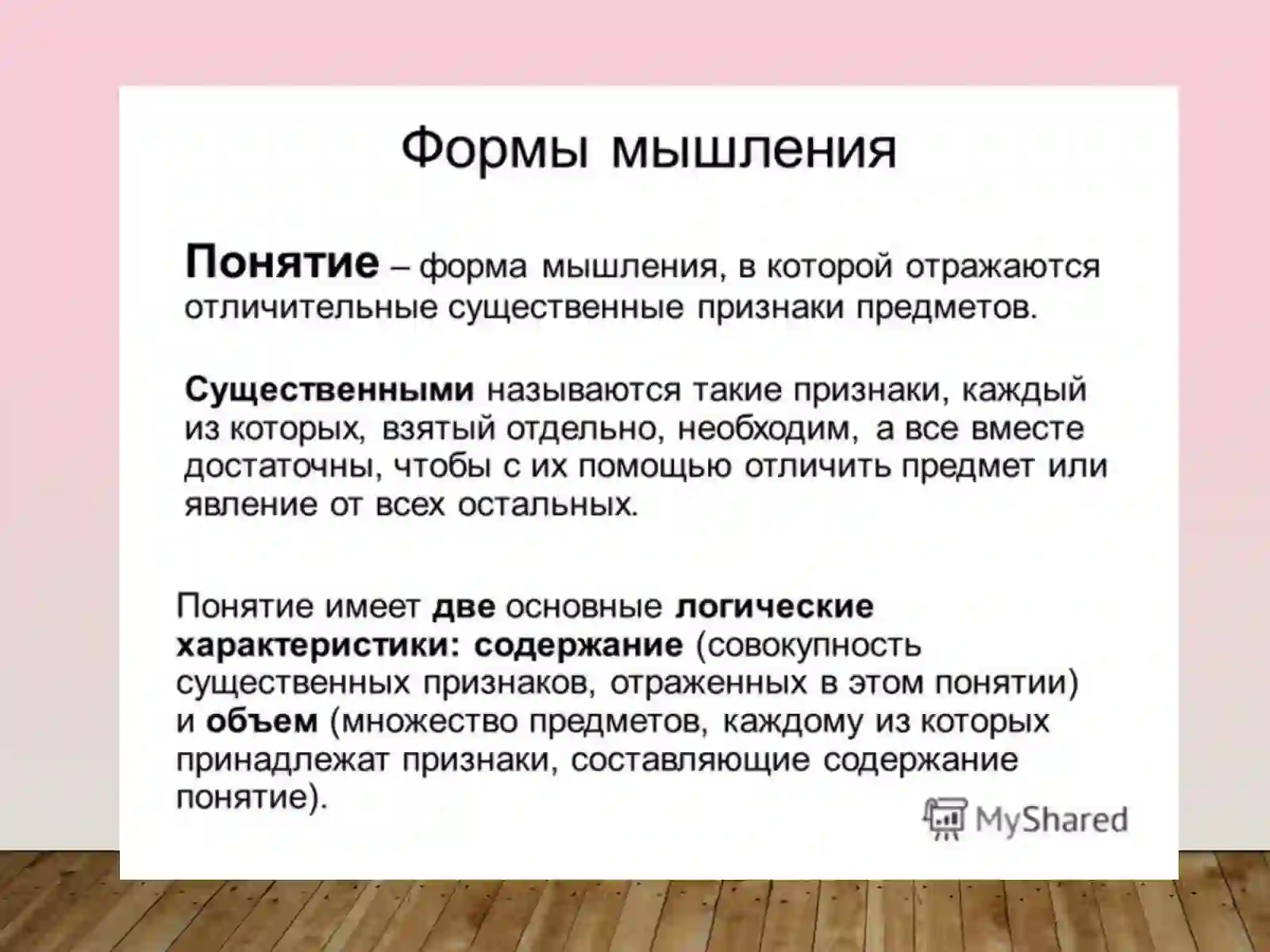 Формы мышления

Понятие – форма мышления, в которой отражаются отличительные существенные признаки предметов.

Существенными называются такие признаки, каждый из которых, взятый отдельно, необходим, а все вместе достаточны, чтобы с их помощью отличить предмет или явление от всех остальных.

Понятие имеет две основные логические характеристики: содержание (совокупность существенных признаков, отраженных в этом понятии) и объем (множество предметов, каждому из которых принадлежат признаки, составляющие содержание понятие).

MyShared